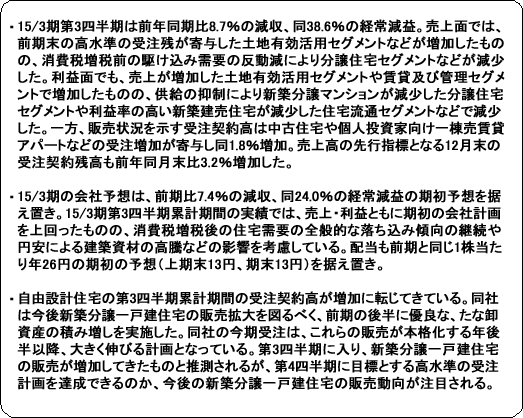 ・15/3期第3四半期は前年同期比8.7%の減収、同38.6%の経常減益。売上面では、前期末の高水準の受注残が寄与した土地有効活用セグメントなどが増加したものの、消費税増税前の駆け込み需要の反動減により分譲住宅セグメントなどが減少した。利益面でも、売上が増加した土地有効活用セグメントや賃貸及び管理セグメントで増加したものの、供給の抑制により新築分譲マンションが減少した分譲住宅セグメントや利益率の高い新築建売住宅が減少した住宅流通セグメントなどで減少した。一方、販売状況を示す受注契約高は中古住宅や個人投資家向け一棟売賃貸アパートなどの受注増加が寄与し同1.8%増加。売上高の先行指標となる12月末の受注契約残高も前年同月末比3.2%増加した。

・15/3期の会社予想は、前期比7.4%の減収、同24.0%の経常減益の期初予想を据え置き。15/3期第3四半期累計期間の実績では、売上・利益ともに期初の会社計画を上回ったものの、消費税増税後の住宅需要の全般的な落ち込み傾向の継続や円安による建築資材の高騰などの影響を考慮している。配当も前期と同じ1株当たり年26円の期初の予想(上期末13円、期末13円)を据え置き。

・自由設計住宅の第3四半期累計期間の受注契約高が増加に転じてきている。同社は今後新築分譲一戸建住宅の販売拡大を図るべく、前期の後半に優良な、たな卸資産の積み増しを実施した。同社の今期受注は、これらの販売が本格化する年後半以降、大きく伸びる計画となっている。第3四半期に入り、新築分譲一戸建住宅の販売が増加してきたものと推測されるが、第4四半期に目標とする高水準の受注計画を達成できるのか、今後の新築分譲一戸建住宅の販売動向が注目される。